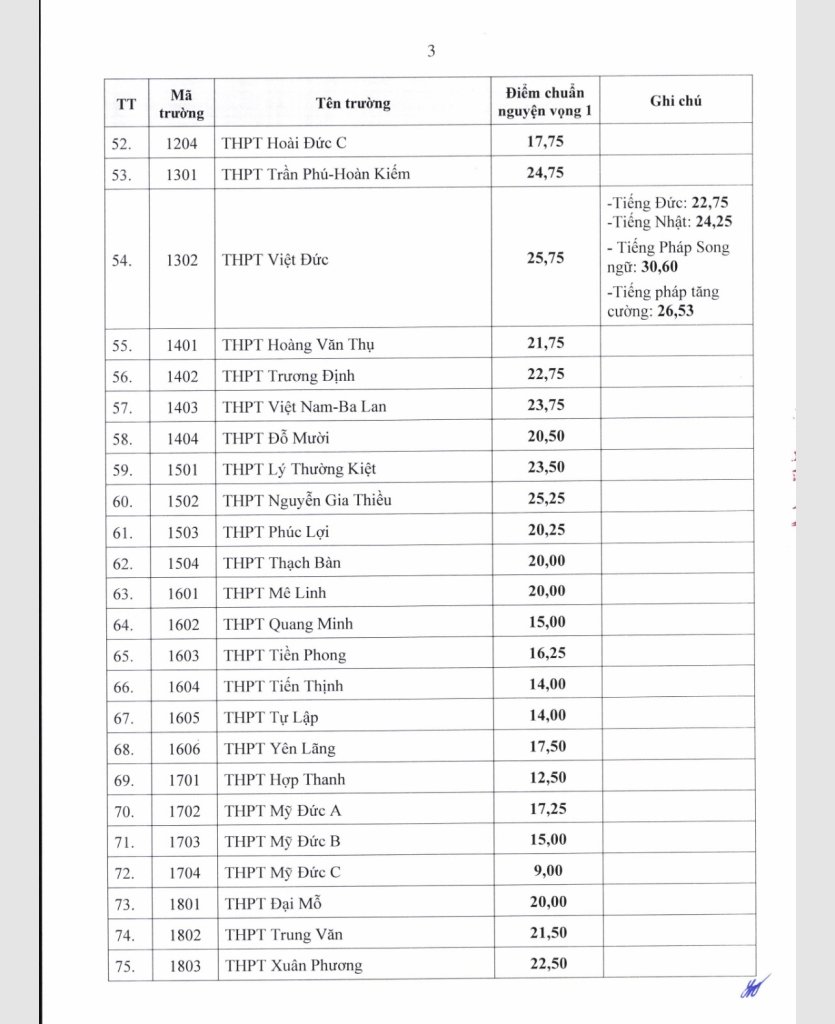 3

| TT | Mã trường | Tên trường | Điểm chuẩn nguyện vọng 1 | Ghi chú |
|---|---|---|---|---|
| 52. | 1204 | THPT Hoài Đức C | 17,75 | |
| 53. | 1301 | THPT Trần Phú-Hoàn Kiếm | 24,75 | |
| 54. | 1302 | THPT Việt Đức | 25,75 | -Tiếng Đức: 22,75 -Tiếng Nhật: 24,25 - Tiếng Pháp Song ngữ: 30,60 -Tiếng pháp tăng cường: 26,53 |
| 55. | 1401 | THPT Hoàng Văn Thụ | 21,75 | |
| 56. | 1402 | THPT Trương Định | 22,75 | |
| 57. | 1403 | THPT Việt Nam-Ba Lan | 23,75 | |
| 58. | 1404 | THPT Đỗ Mười | 20,50 | |
| 59. | 1501 | THPT Lý Thường Kiệt | 23,50 | |
| 60. | 1502 | THPT Nguyễn Gia Thiều | 25,25 | |
| 61. | 1503 | THPT Phúc Lợi | 20,25 | |
| 62. | 1504 | THPT Thạch Bàn | 20,00 | |
| 63. | 1601 | THPT Mê Linh | 20,00 | |
| 64. | 1602 | THPT Quang Minh | 15,00 | |
| 65. | 1603 | THPT Tiền Phong | 16,25 | |
| 66. | 1604 | THPT Tiến Thịnh | 14,00 | |
| 67. | 1605 | THPT Tự Lập | 14,00 | |
| 68. | 1606 | THPT Yên Lãng | 17,50 | |
| 69. | 1701 | THPT Hợp Thanh | 12,50 | |
| 70. | 1702 | THPT Mỹ Đức A | 17,25 | |
| 71. | 1703 | THPT Mỹ Đức B | 15,00 | |
| 72. | 1704 | THPT Mỹ Đức C | 9,00 | |
| 73. | 1801 | THPT Đại Mỗ | 20,00 | |
| 74. | 1802 | THPT Trung Văn | 21,50 | |
| 75. | 1803 | THPT Xuân Phương | 22,50 | |